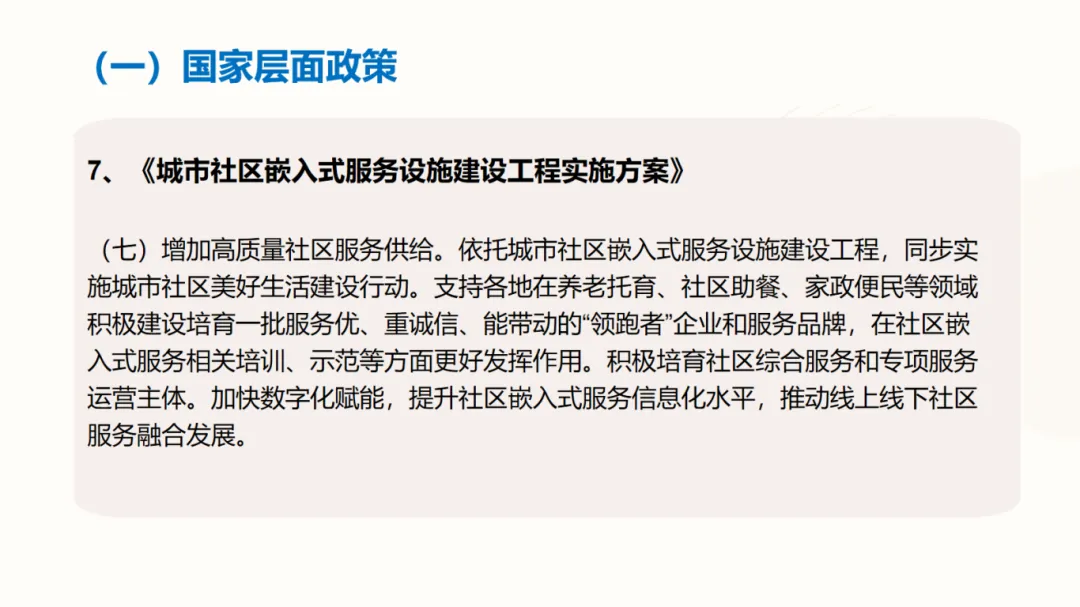 （一）国家层面政策

7、《城市社区嵌入式服务设施建设工程实施方案》

（七）增加高质量社区服务供给。依托城市社区嵌入式服务设施建设工程，同步实施城市社区美好生活建设行动。支持各地在养老托育、社区助餐、家政便民等领域积极建设培育一批服务优、重诚信、能带动的“领跑者”企业和服务品牌，在社区嵌入式服务相关培训、示范等方面更好发挥作用。积极培育社区综合服务和专项服务运营主体。加快数字化赋能，提升社区嵌入式服务信息化水平，推动线上线下社区服务融合发展。